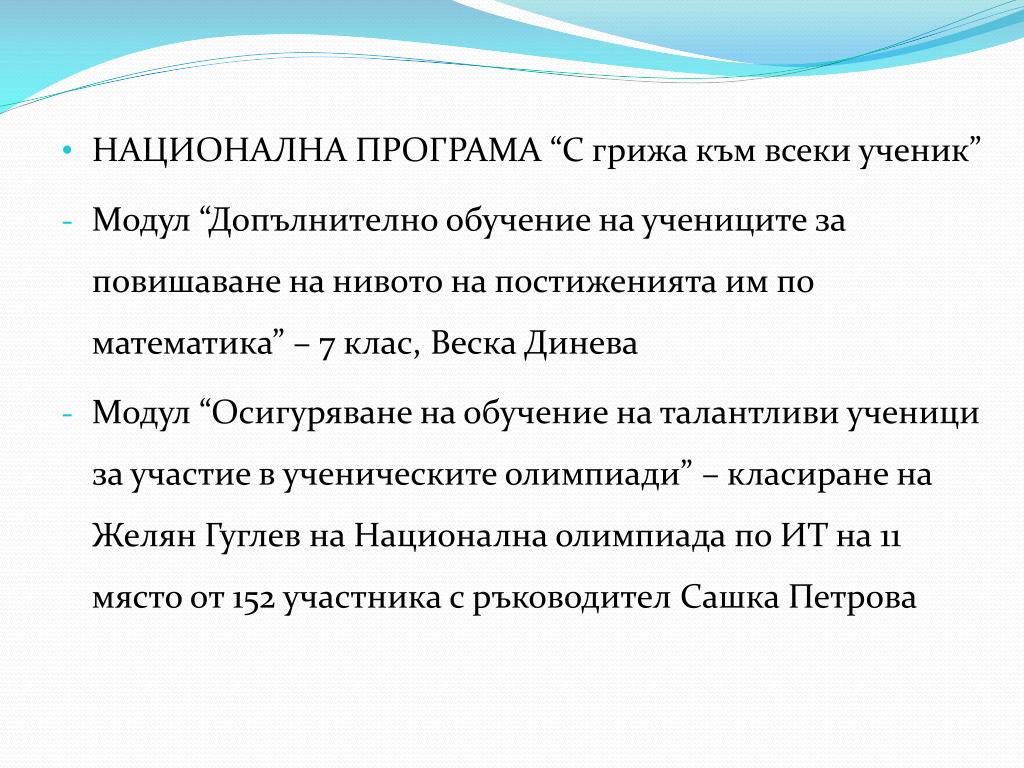 • НАЦИОНАЛНА ПРОГРАМА “С грижа към всеки ученик”

- Модул “Допълнително обучение на учениците за повишаване на нивото на постиженията им по математика” – 7 клас, Веска Динева

- Модул “Осигуряване на обучение на талантливи ученици за участие в ученическите олимпиади” – класиране на Желян Гуглев на Национална олимпиада по ИТ на 11 място от 152 участника с ръководител Сашка Петрова